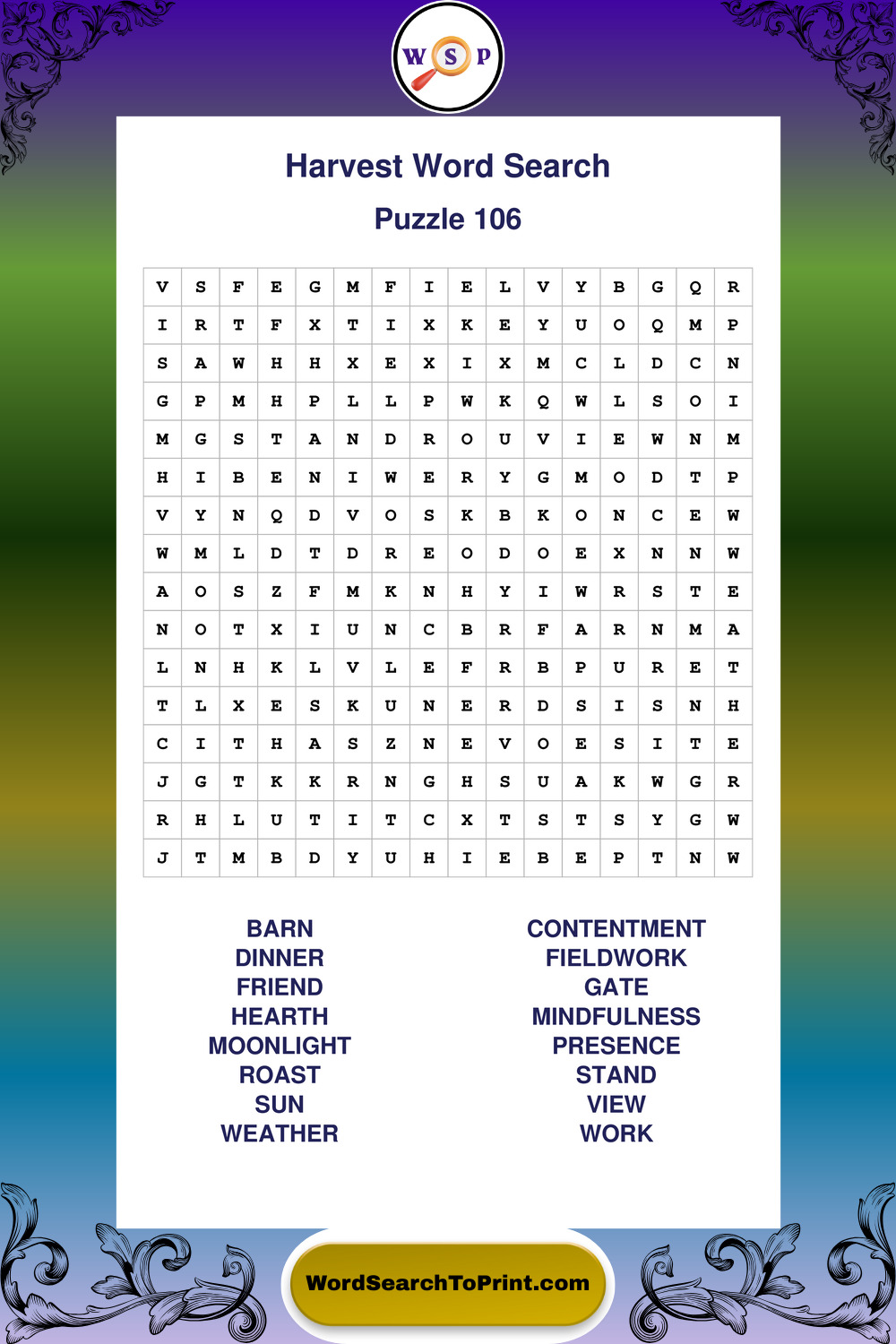 W S P

Harvest Word Search

Puzzle 106

| V | S | F | E | G | M | F | I | E | L | V | Y | B | G | Q | R |
|---|---|---|---|---|---|---|---|---|---|---|---|---|---|---|---|
| I | R | T | F | X | T | I | X | K | E | Y | U | O | Q | M | P |
| S | A | W | H | H | X | E | X | I | X | M | C | L | D | C | N |
| G | P | M | H | P | L | L | P | W | K | Q | W | L | S | O | I |
| M | G | S | T | A | N | D | R | O | U | V | I | E | W | N | M |
| H | I | B | E | N | I | W | E | R | Y | G | M | O | D | T | P |
| V | Y | N | Q | D | V | O | S | K | B | K | O | N | C | E | W |
| W | M | L | D | T | D | R | E | O | D | O | E | X | N | N | W |
| A | O | S | Z | F | M | K | N | H | Y | I | W | R | S | T | E |
| N | O | T | X | I | U | N | C | B | R | F | A | R | N | M | A |
| L | N | H | K | L | V | L | E | F | R | B | P | U | R | E | T |
| T | L | X | E | S | K | U | N | E | R | D | S | I | S | N | H |
| C | I | T | H | A | S | Z | N | E | V | O | E | S | I | T | E |
| J | G | T | K | K | R | N | G | H | S | U | A | K | W | G | R |
| R | H | L | U | T | I | T | C | X | T | S | T | S | Y | G | W |
| J | T | M | B | D | Y | U | H | I | E | B | E | P | T | N | W |

BARN
DINNER
FRIEND
HEARTH
MOONLIGHT
ROAST
SUN
WEATHER

CONTENTMENT
FIELDWORK
GATE
MINDFULNESS
PRESENCE
STAND
VIEW
WORK

WordSearchToPrint.com